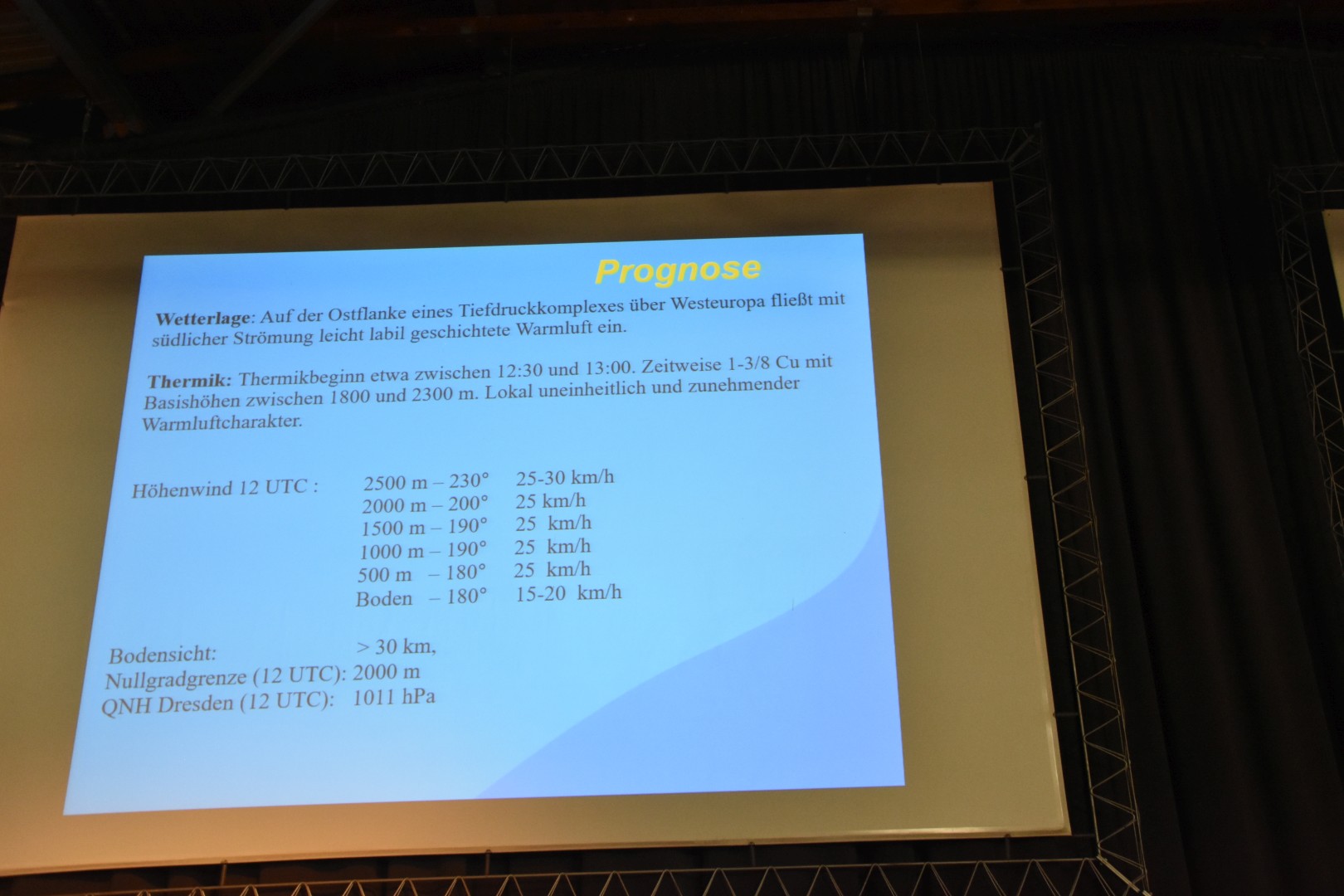 Prognose

Wetterlage: Auf der Ostflanke eines Tiefdruckkomplexes über Westeuropa fließt mit südlicher Strömung leicht labil geschichtete Warmluft ein.

Thermik: Thermikbeginn etwa zwischen 12:30 und 13:00. Zeitweise 1-3/8 Cu mit Basishöhen zwischen 1800 und 2300 m. Lokal uneinheitlich und zunehmender Warmluftcharakter.

Höhenwind 12 UTC : 2500 m – 230° 25-30 km/h
2000 m – 200° 25 km/h
1500 m – 190° 25 km/h
1000 m – 190° 25 km/h
500 m – 180° 25 km/h
Boden – 180° 15-20 km/h

Bodensicht: > 30 km,
Nullgradgrenze (12 UTC): 2000 m
QNH Dresden (12 UTC): 1011 hPa